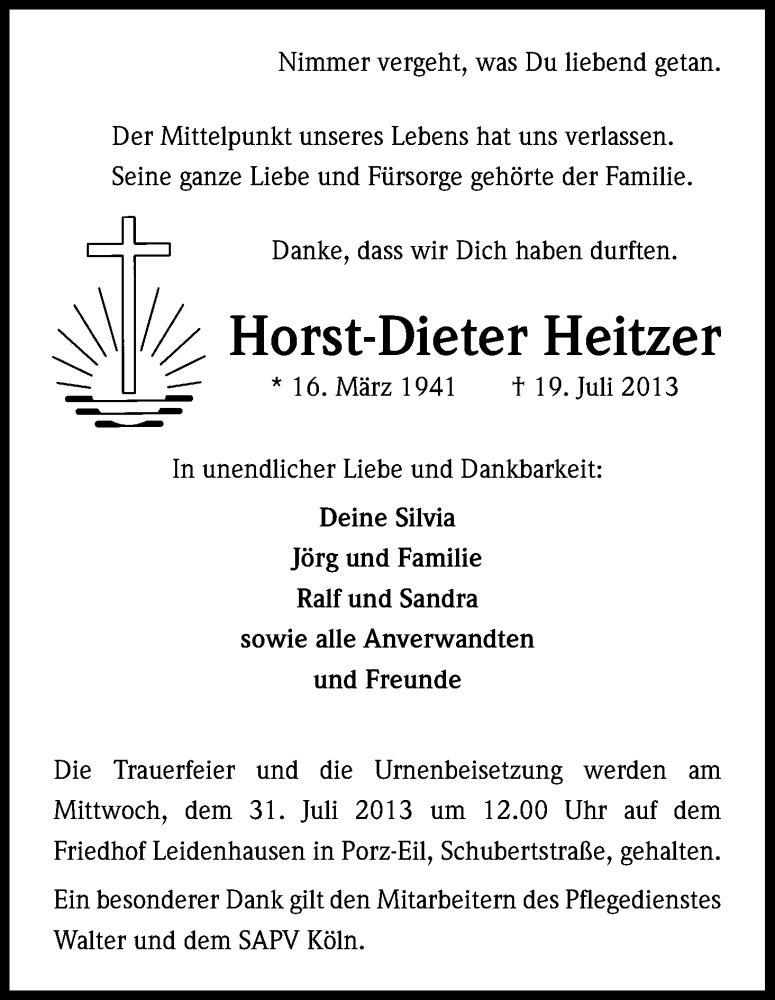 Nimmer vergeht, was Du liebend getan.

Der Mittelpunkt unseres Lebens hat uns verlassen.
Seine ganze Liebe und Fürsorge gehörte der Familie.

Danke, dass wir Dich haben durften.

Horst-Dieter Heitzer

* 16. März 1941 † 19. Juli 2013

In unendlicher Liebe und Dankbarkeit:

Deine Silvia
Jörg und Familie
Ralf und Sandra
sowie alle Anverwandten
und Freunde

Die Trauerfeier und die Urnenbeisetzung werden am Mittwoch, dem 31. Juli 2013 um 12.00 Uhr auf dem Friedhof Leidenhausen in Porz-Eil, Schubertstraße, gehalten.

Ein besonderer Dank gilt den Mitarbeitern des Pflegedienstes Walter und dem SAPV Köln.